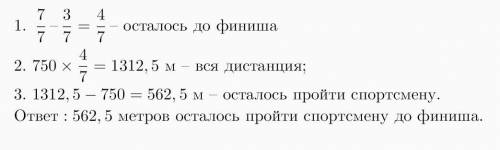 1. $\frac{7}{7} - \frac{3}{7} = \frac{4}{7}$ – осталось до финиша

2. $750 \times \frac{4}{7} = 1312,5$ м – вся дистанция;

3. $1312,5 - 750 = 562,5$ м – осталось пройти спортсмену.

Ответ : $562,5$ метров осталось пройти спортсмену до финиша.